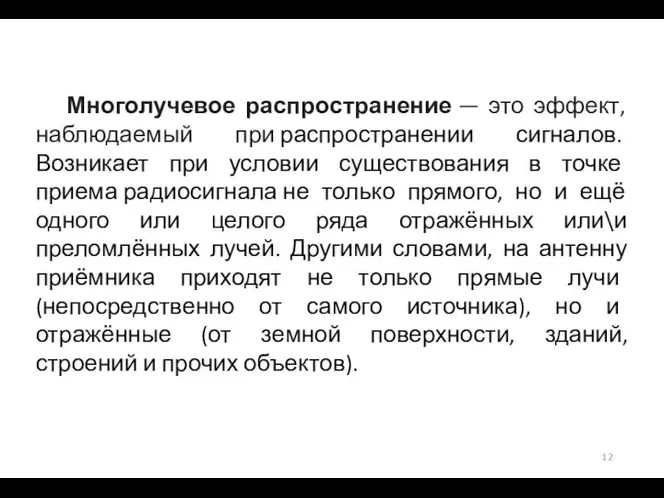 Многолучевое распространение — это эффект, наблюдаемый при распространении сигналов. Возникает при условии существования в точке приема радиосигнала не только прямого, но и ещё одного или целого ряда отражённых или\и преломлённых лучей. Другими словами, на антенну приёмника приходят не только прямые лучи (непосредственно от самого источника), но и отражённые (от земной поверхности, зданий, строений и прочих объектов).

12